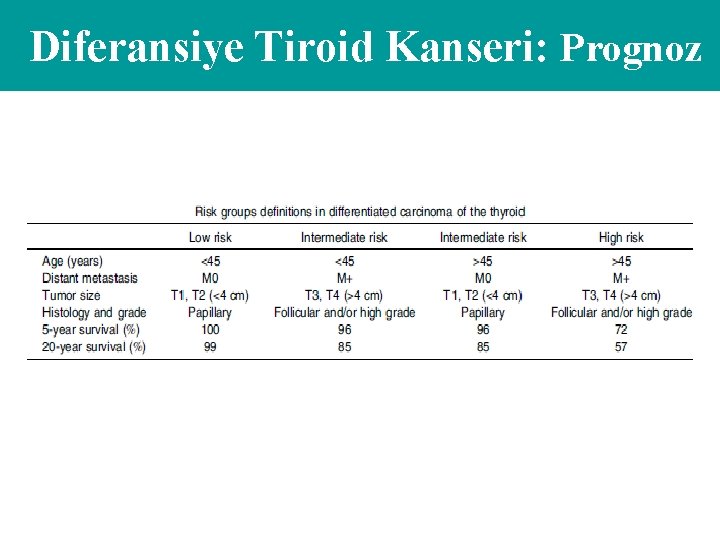 Diferansiye Tiroid Kanseri: Prognoz

Risk groups definitions in differentiated carcinoma of the thyroid

| | Low risk | Intermediate risk | Intermediate risk | High risk |
|---|---|---|---|---|
| Age (years) | <45 | <45 | >45 | >45 |
| Distant metastasis | M0 | M+ | M0 | M+ |
| Tumor size | T1, T2 (<4 cm) | T3, T4 (>4 cm) | T1, T2 (<4 cm) | T3, T4 (>4 cm) |
| Histology and grade | Papillary | Follicular and/or high grade | Papillary | Follicular and/or high grade |
| 5-year survival (%) | 100 | 96 | 96 | 72 |
| 20-year survival (%) | 99 | 85 | 85 | 57 |